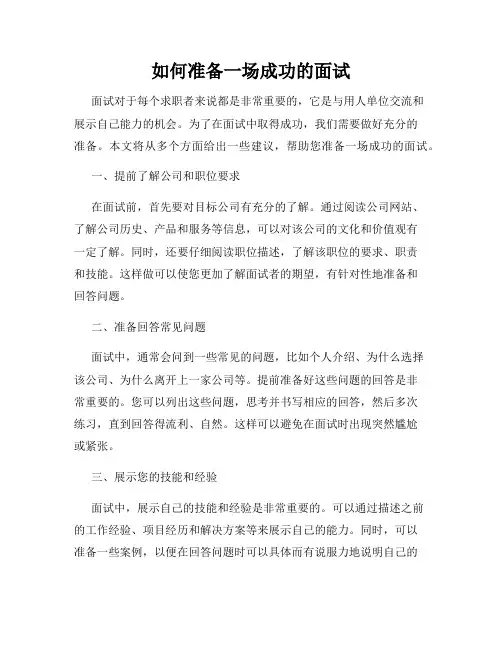 如何准备一场成功的面试

面试对于每个求职者来说都是非常重要的，它是与用人单位交流和展示自己能力的机会。为了在面试中取得成功，我们需要做好充分的准备。本文将从多个方面给出一些建议，帮助您准备一场成功的面试。

一、提前了解公司和职位要求

在面试前，首先要对目标公司有充分的了解。通过阅读公司网站、了解公司历史、产品和服务等信息，可以对该公司的文化和价值观有一定了解。同时，还要仔细阅读职位描述，了解该职位的要求、职责和技能。这样做可以使您更加了解面试者的期望，有针对性地准备和回答问题。

二、准备回答常见问题

面试中，通常会问到一些常见的问题，比如个人介绍、为什么选择该公司、为什么离开上一家公司等。提前准备好这些问题的回答是非常重要的。您可以列出这些问题，思考并书写相应的回答，然后多次练习，直到回答得流利、自然。这样可以避免在面试时出现突然尴尬或紧张。

三、展示您的技能和经验

面试中，展示自己的技能和经验是非常重要的。可以通过描述之前的工作经验、项目经历和解决方案等来展示自己的能力。同时，可以准备一些案例，以便在回答问题时可以具体而有说服力地说明自己的